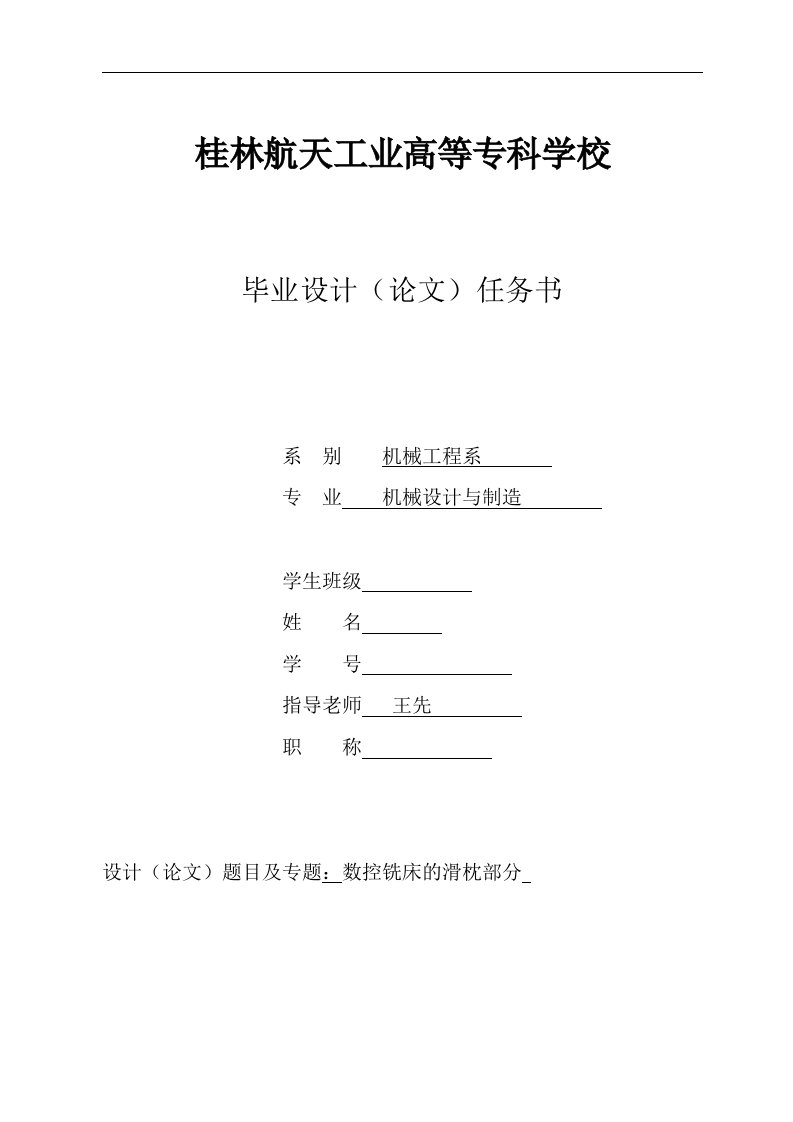 桂林航天工业高等专科学校

毕业设计（论文）任务书

系　别　机械工程系

专　业　机械设计与制造

学生班级

姓　　名

学　　号

指导老师　王先

职　　称

设计（论文）题目及专题：数控铣床的滑枕部分